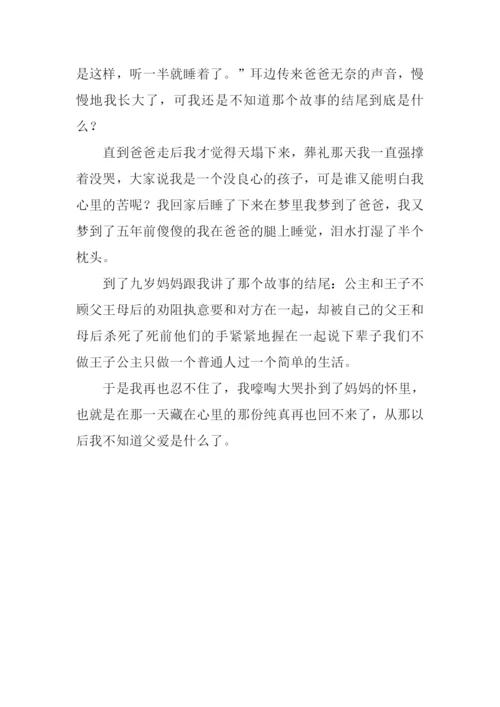 是这样，听一半就睡着了。”耳边传来爸爸无奈的声音，慢慢地我长大了，可我还是不知道那个故事的结尾到底是什么？

直到爸爸走后我才觉得天塌下来，葬礼那天我一直强撑着没哭，大家说我是一个没良心的孩子，可是谁又能明白我心里的苦呢？我回家后睡了下来在梦里我梦到了爸爸，我又梦到了五年前傻傻的我在爸爸的腿上睡觉，泪水打湿了半个枕头。

到了九岁妈妈跟我讲了那个故事的结尾：公主和王子不顾父王母后的劝阻执意要和对方在一起，却被自己的父王和母后杀死了死前他们的手紧紧地握在一起说下辈子我们不做王子公主只做一个普通人过一个简单的生活。

于是我再也忍不住了，我嚎啕大哭扑到了妈妈的怀里，也就是在那一天藏在心里的那份纯真再也回不来了，从那以后我不知道父爱是什么了。